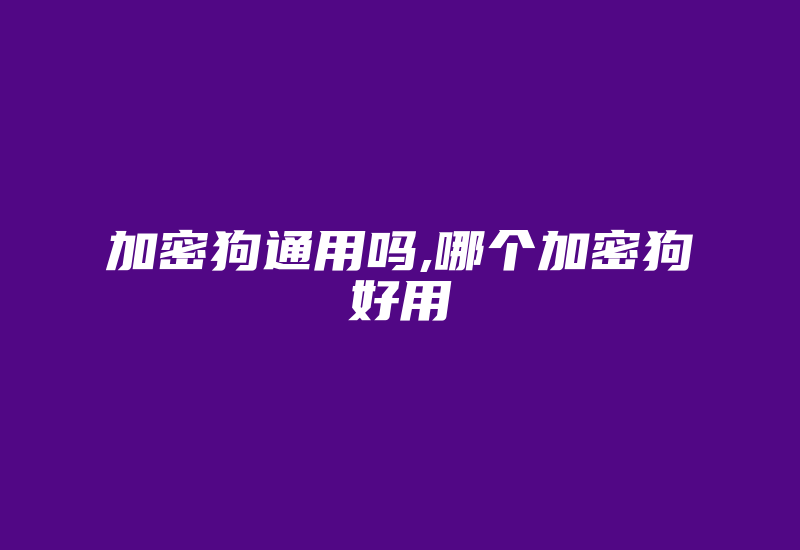 加密狗通用吗,哪个加密狗好用